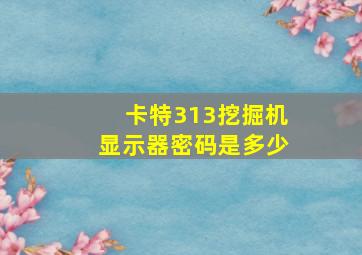 卡特313挖掘机
显示器密码是多少